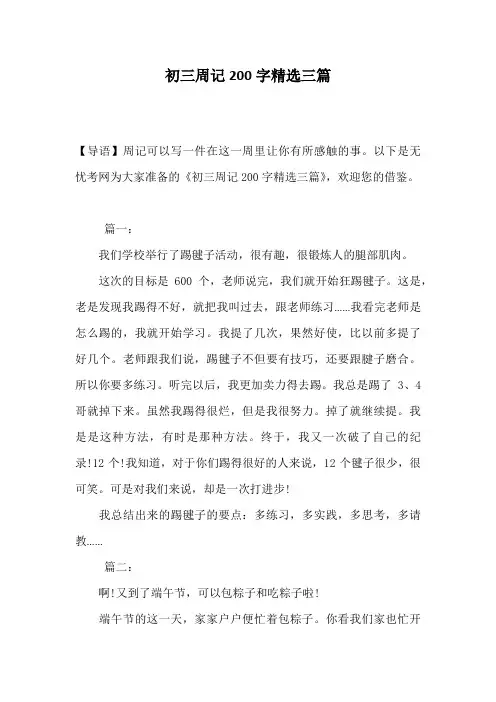 初三周记 200 字精选三篇

【导语】周记可以写一件在这一周里让你有所感触的事。以下是无忧考网为大家准备的《初三周记 200 字精选三篇》，欢迎您的借鉴。

篇一：

我们学校举行了踢毽子活动，很有趣，很锻炼人的腿部肌肉。

这次的目标是 600 个，老师说完，我们就开始狂踢毽子。这是，老是发现我踢得不好，就把我叫过去，跟老师练习……我看完老师是怎么踢的，我就开始学习。我提了几次，果然好使，比以前多提了好几个。老师跟我们说，踢毽子不但要有技巧，还要跟毽子磨合。所以你要多练习。听完以后，我更加卖力得去踢。我总是踢了 3、4 哥就掉下来。虽然我踢得很烂，但是我很努力。掉了就继续提。我是是这种方法，有时是那种方法。终于，我又一次破了自己的纪录!12 个!我知道，对于你们踢得很好的人来说，12 个毽子很少，很可笑。可是对我们来说，却是一次打进步!

我总结出来的踢毽子的要点：多练习，多实践，多思考，多请教……

篇二：

啊!又到了端午节，可以包粽子和吃粽子啦!

端午节的这一天，家家户户便忙着包粽子。你看我们家也忙开